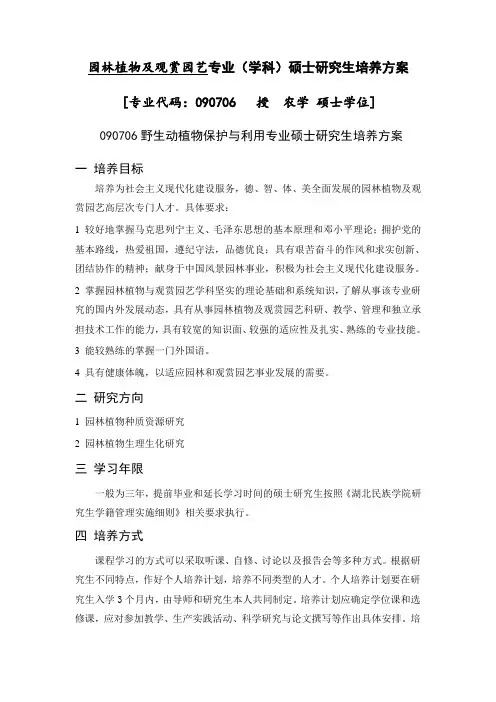 园林植物及观赏园艺专业（学科）硕士研究生培养方案

[专业代码：090706　授　农学 硕士学位]

090706 野生动植物保护与利用专业硕士研究生培养方案

一 培养目标

培养为社会主义现代化建设服务，德、智、体、美全面发展的园林植物及观赏园艺高层次专门人才。具体要求：

1 较好地掌握马克思列宁主义、毛泽东思想的基本原理和邓小平理论；拥护党的基本路线，热爱祖国，遵纪守法，品德优良；具有艰苦奋斗的作风和求实创新、团结协作的精神；献身于中国风景园林事业，积极为社会主义现代化建设服务。

2 掌握园林植物与观赏园艺学科坚实的理论基础和系统知识，了解从事该专业研究的国内外发展动态，具有从事园林植物及观赏园艺科研、教学、管理和独立承担技术工作的能力，具有较宽的知识面、较强的适应性及扎实、熟练的专业技能。

3 能较熟练的掌握一门外国语。

4 具有健康体魄，以适应园林和观赏园艺事业发展的需要。

二 研究方向

1 园林植物种质资源研究

2 园林植物生理生化研究

三 学习年限

一般为三年，提前毕业和延长学习时间的硕士研究生按照《湖北民族学院研究生学籍管理实施细则》相关要求执行。

四 培养方式

课程学习的方式可以采取听课、自修、讨论以及报告会等多种方式。根据研究生不同特点，作好个人培养计划，培养不同类型的人才。个人培养计划要在研究生入学 3 个月内，由导师和研究生本人共同制定。培养计划应确定学位课和选修课，应对参加教学、生产实践活动、科学研究与论文撰写等作出具体安排。培